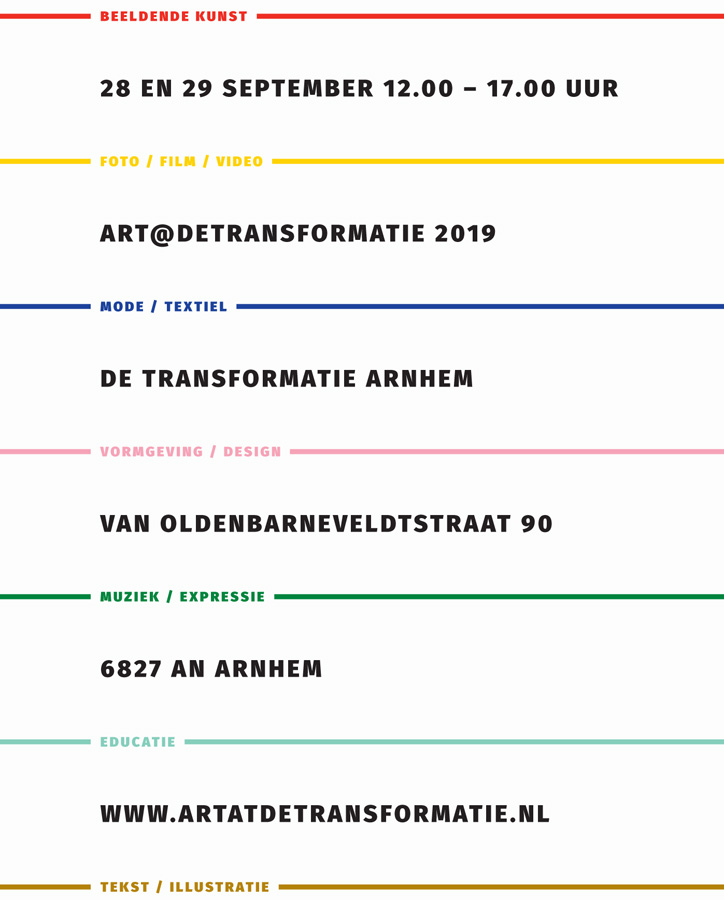 BEELDENDE KUNST

28 EN 29 SEPTEMBER 12.00 – 17.00 UUR

FOTO / FILM / VIDEO

ART@DETRANSFORMATIE 2019

MODE / TEXTIEL

DE TRANSFORMATIE ARNHEM

VORMGEVING / DESIGN

VAN OLDENBARNEVELDTSTRAAT 90

MUZIEK / EXPRESSIE

6827 AN ARNHEM

EDUCATIE

WWW.ARTATDETRANSFORMATIE.NL

TEKST / ILLUSTRATIE